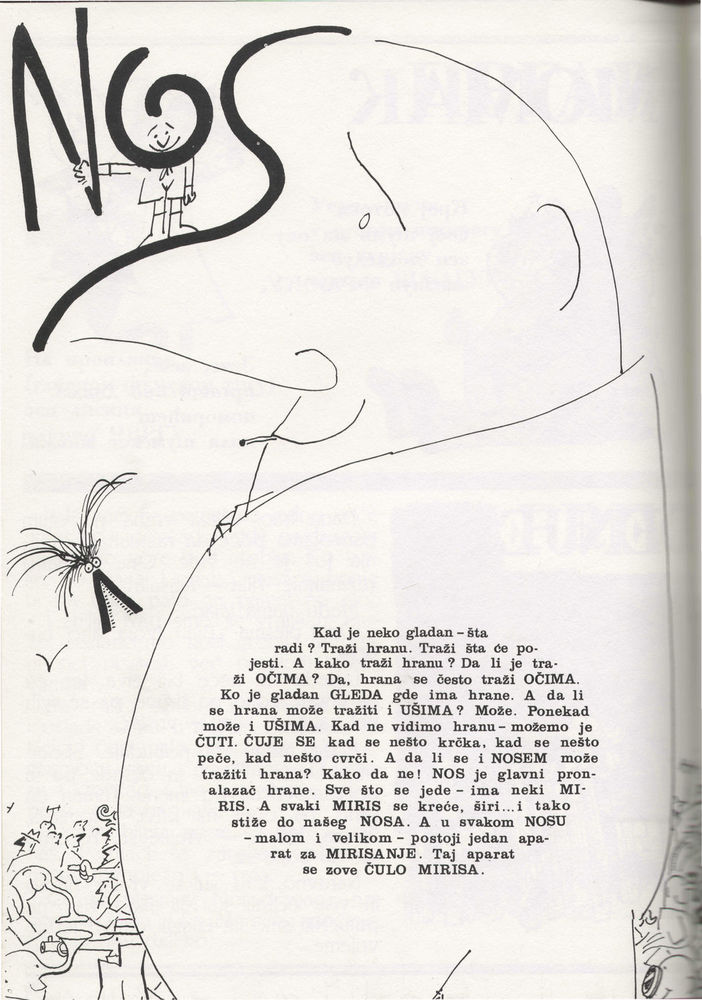 NOS

Kad je neko gladan – šta radi? Traži hranu. Traži šta će pojesti. A kako traži hranu? Da li je traži OČIMA? Da, hrana se često traži OČIMA. Ko je gladan GLEDA gde ima hrane. A da li se hrana može tražiti i UŠIMA? Može. Ponekad može i UŠIMA. Kad ne vidimo hranu – možemo je ČUTI. ČUJE SE kad se nešto krčka, kad se nešto peče, kad nešto cvrči. A da li se i NOSEM može tražiti hrana? Kako da ne! NOS je glavni pronalazač hrane. Sve što se jede – ima neki MIRIS. A svaki MIRIS se kreće, širi...i tako stiže do našeg NOSA. A u svakom NOSU – malom i velikom – postoji jedan aparat za MIRISANJE. Taj aparat se zove ČULO MIRISA.